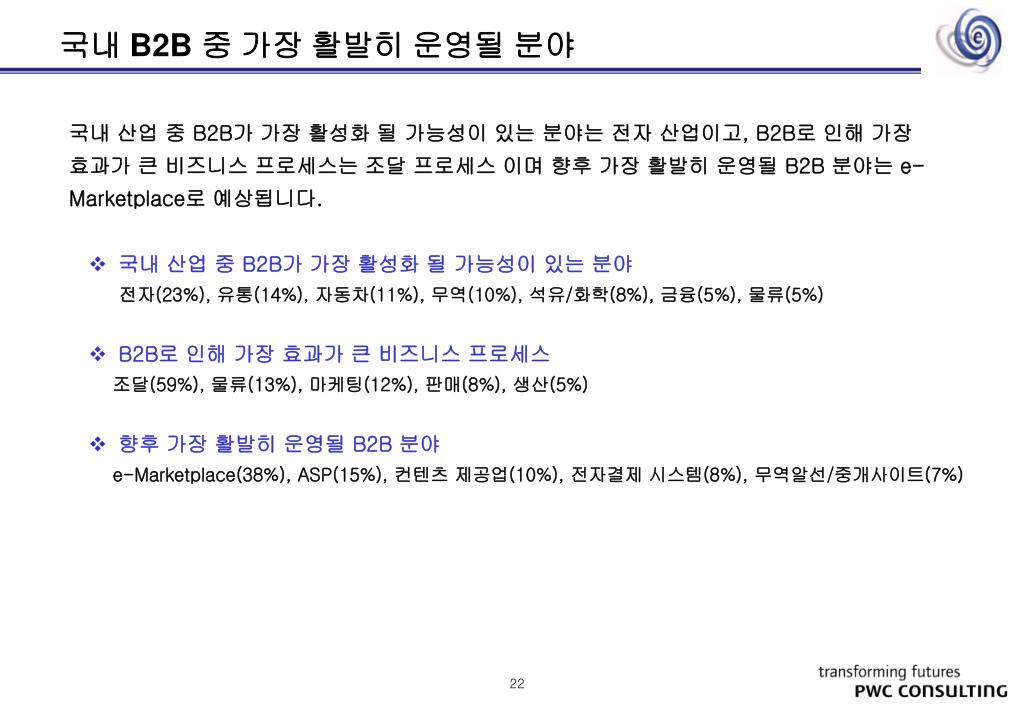 국내 B2B 중 가장 활발히 운영될 분야

국내 산업 중 B2B가 가장 활성화 될 가능성이 있는 분야는 전자 산업이고, B2B로 인해 가장 효과가 큰 비즈니스 프로세스는 조달 프로세스 이며 향후 가장 활발히 운영될 B2B 분야는 e-Marketplace로 예상됩니다.

❖ 국내 산업 중 B2B가 가장 활성화 될 가능성이 있는 분야
전자(23%), 유통(14%), 자동차(11%), 무역(10%), 석유/화학(8%), 금융(5%), 물류(5%)

❖ B2B로 인해 가장 효과가 큰 비즈니스 프로세스
조달(59%), 물류(13%), 마케팅(12%), 판매(8%), 생산(5%)

❖ 향후 가장 활발히 운영될 B2B 분야
e-Marketplace(38%), ASP(15%), 컨텐츠 제공업(10%), 전자결제 시스템(8%), 무역알선/중개사이트(7%)

22

transforming futures
PWC CONSULTING